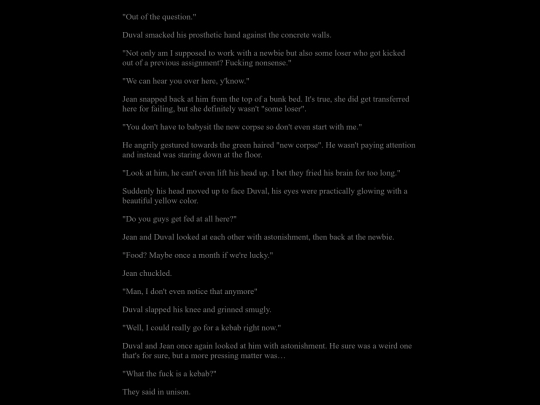 "Out of the question."

Duval smacked his prosthetic hand against the concrete walls.

"Not only am I supposed to work with a newbie but also some loser who got kicked out of a previous assignment? Fucking nonsense."

"We can hear you over here, y'know."

Jean snapped back at him from the top of a bunk bed. It's true, she did get transferred here for failing, but she definitely wasn't "some loser".

"You don't have to babysit the new corpse so don't even start with me."

He angrily gestured towards the green haired "new corpse". He wasn't paying attention and instead was staring down at the floor.

"Look at him, he can't even lift his head up. I bet they fried his brain for too long."

Suddenly his head moved up to face Duval, his eyes were practically glowing with a beautiful yellow color.

"Do you guys get fed at all here?"

Jean and Duval looked at each other with astonishment, then back at the newbie.

"Food? Maybe once a month if we're lucky."

Jean chuckled.

"Man, I don't even notice that anymore"

Duval slapped his knee and grinned smugly.

"Well, I could really go for a kebab right now."

Duval and Jean once again looked at him with astonishment. He sure was a weird one that's for sure, but a more pressing matter was…

"What the fuck is a kebab?"

They said in unison.